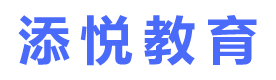 添悦教育